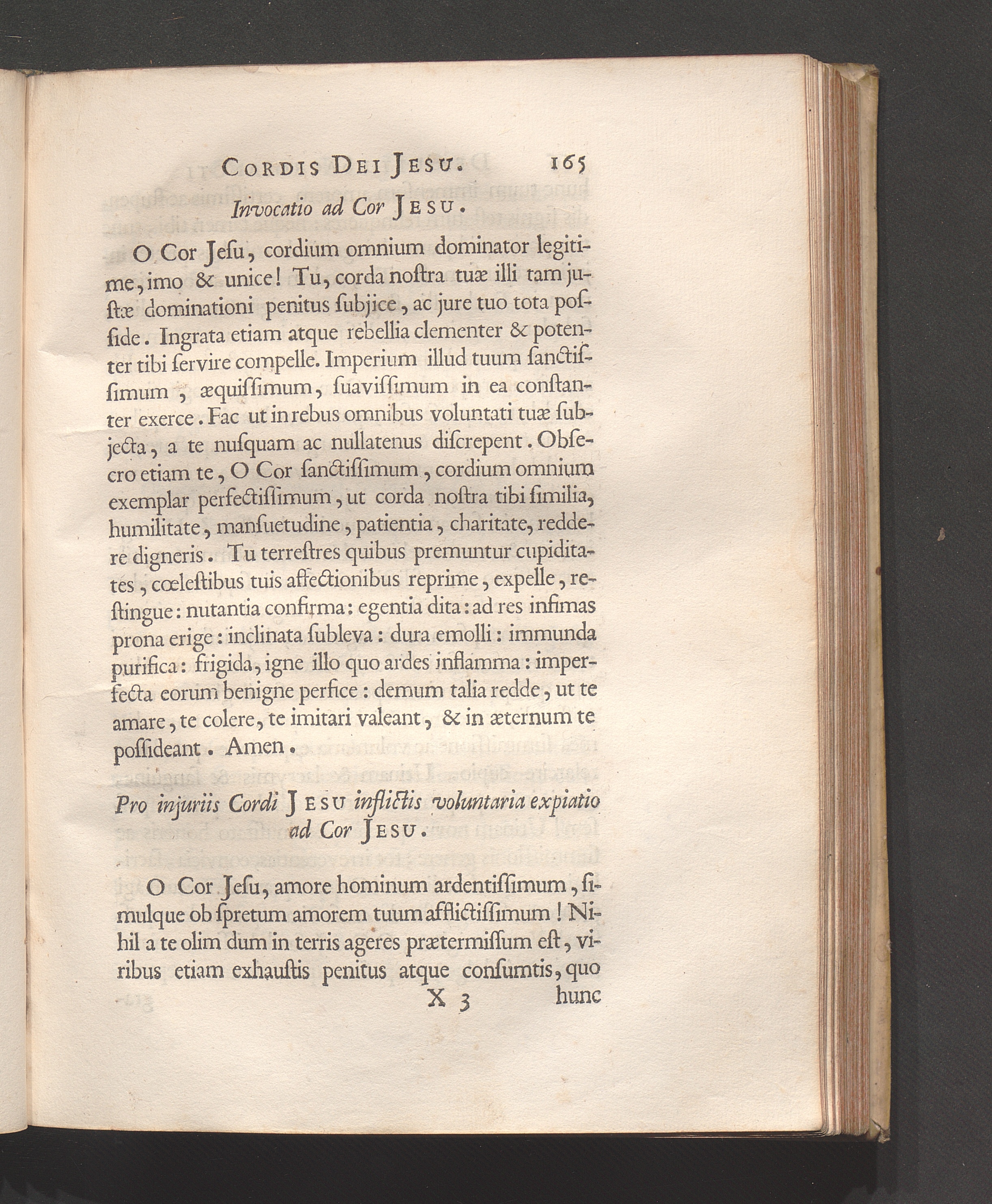 CORDIS DEI JESU. 165

Invocatio ad Cor JESU.

O Cor Jeſu, cordium omnium dominator legitime, imo & unice! Tu, corda noſtra tuæ illi tam juſtæ dominationi penitus ſubjice, ac jure tuo tota poſſide. Ingrata etiam atque rebellia clementer & potenter tibi ſervire compelle. Imperium illud tuum ſanctiſſimum, æquiſſimum, ſuaviſſimum in ea conſtanter exerce. Fac ut in rebus omnibus voluntati tuæ ſubjecta, a te nuſquam ac nullatenus diſcrepent. Obſecro etiam te, O Cor ſanctiſſimum, cordium omnium exemplar perfectiſſimum, ut corda noſtra tibi ſimilia, humilitate, manſuetudine, patientia, charitate, reddere digneris. Tu terreſtres quibus premuntur cupiditates, cœleſtibus tuis affectionibus reprime, expelle, reſtingue: nutantia confirma: egentia dita: ad res infimas prona erige: inclinata ſubleva: dura emolli: immunda purifica: frigida, igne illo quo ardes inflamma: imperfecta eorum benigne perfice: demum talia redde, ut te amare, te colere, te imitari valeant, & in æternum te poſſideant. Amen.

Pro injuriis Cordi JESU inflictis voluntaria expiatio ad Cor JESU.

O Cor Jeſu, amore hominum ardentiſſimum, ſimulque ob ſpretum amorem tuum afflictiſſimum! Nihil a te olim dum in terris ageres prætermiſſum eſt, viribus etiam exhauſtis penitus atque conſumtis, quo

X 3 hunc